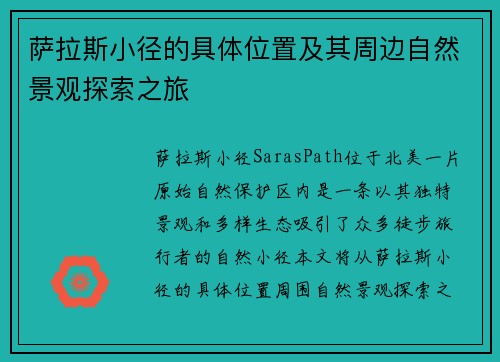 萨拉斯小径的具体位置及其周边自然景观探索之旅

萨拉斯小径SarasPath位于北美一片原始自然保护区内是一条以其独特景观和多样生态吸引了众多徒步旅行者的自然小径本文将从萨拉斯小径的具体位置周围自然景观探索之